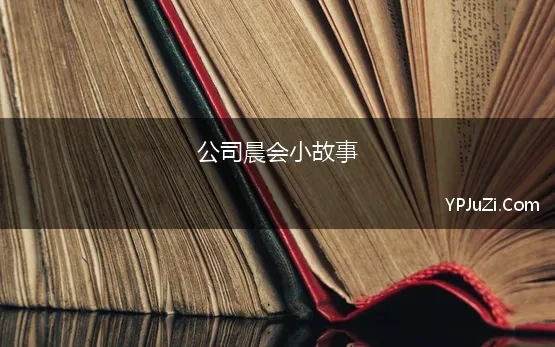 公司晨会小故事

YPJuZi.Com